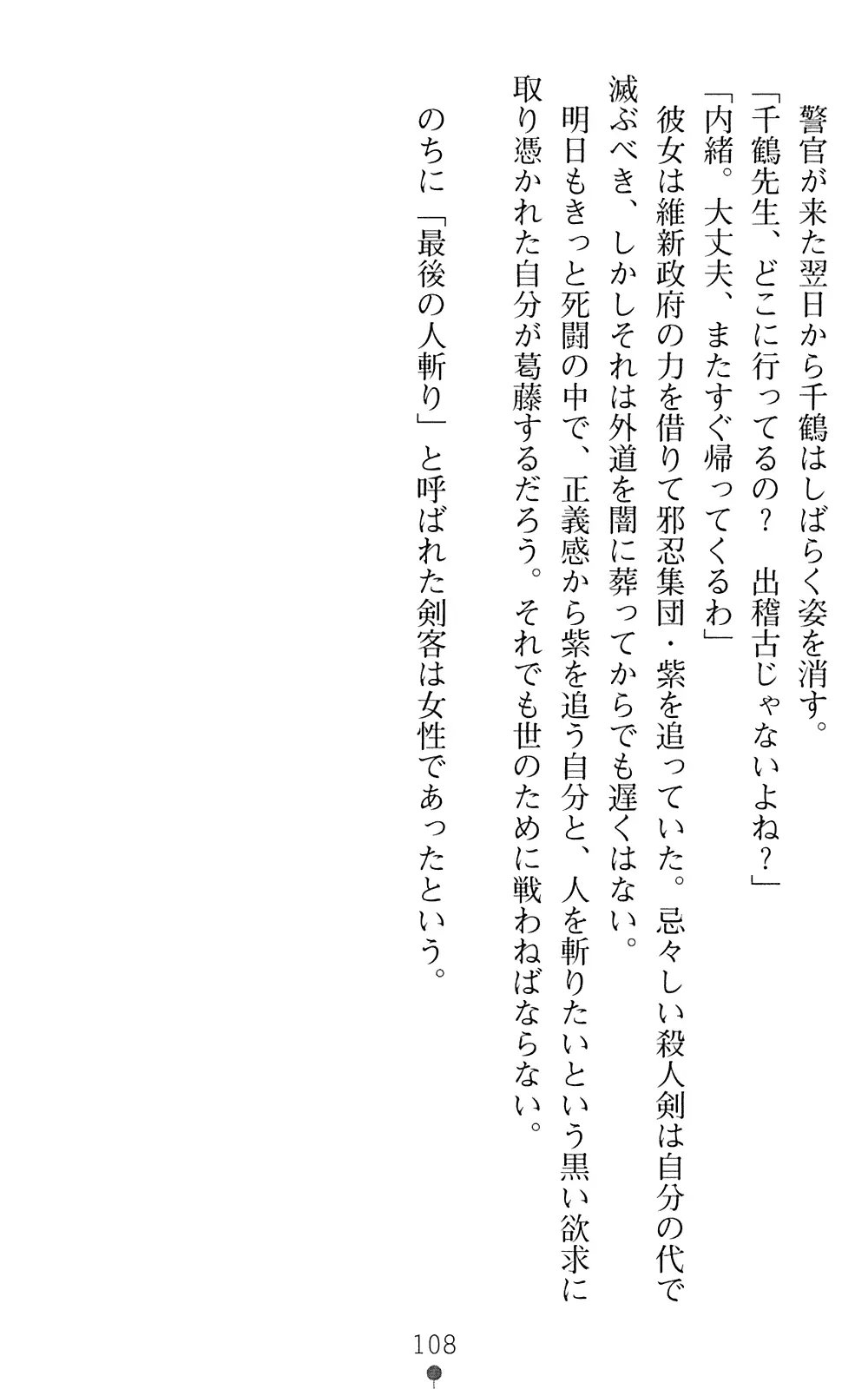 警官が来た翌日から千鶴はしばらく姿を消す。

「千鶴先生、どこに行ってるの？　出稽古じゃないよね？」

「内緒。大丈夫、またすぐ帰ってくるわ」

彼女は維新政府の力を借りて邪忍集団・紫を追っていた。忌々しい殺人剣は自分の代で滅ぶべき、しかしそれは外道を闇に葬ってからでも遅くはない。

明日もきっと死闘の中で、正義感から紫を追う自分と、人を斬りたいという黒い欲求に取り憑かれた自分が葛藤するだろう。それでも世のために戦わねばならない。

のちに「最後の人斬り」と呼ばれた剣客は女性であったという。

108